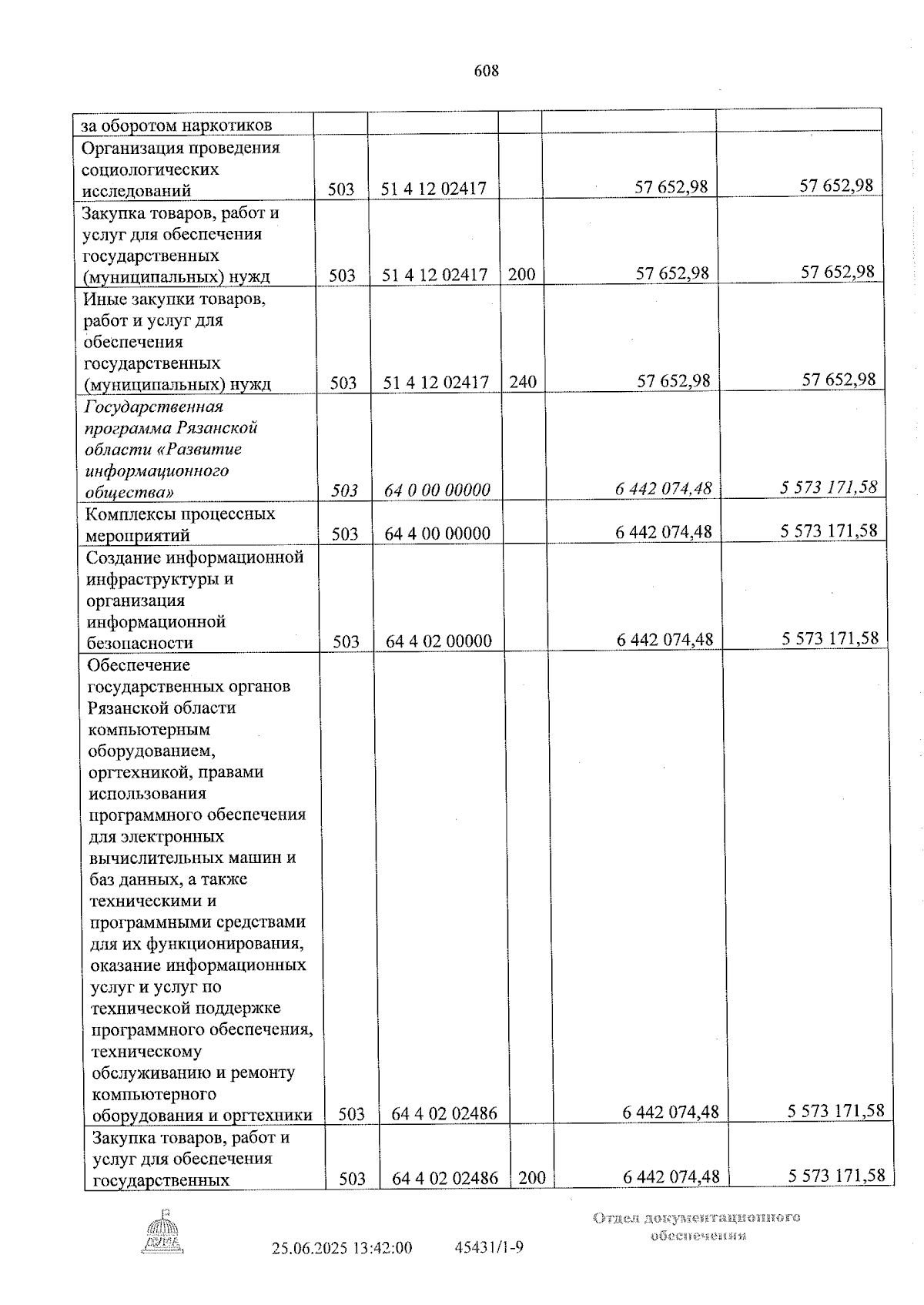 608

| за оборотом наркотиков | | | | | |
|---|---|---|---|---|---|
| Организация проведения социологических исследований | 503 | 51 4 12 02417 | | 57 652,98 | 57 652,98 |
| Закупка товаров, работ и услуг для обеспечения государственных (муниципальных) нужд | 503 | 51 4 12 02417 | 200 | 57 652,98 | 57 652,98 |
| Иные закупки товаров, работ и услуг для обеспечения государственных (муниципальных) нужд | 503 | 51 4 12 02417 | 240 | 57 652,98 | 57 652,98 |
| Государственная программа Рязанской области «Развитие информационного общества» | 503 | 64 0 00 00000 | | 6 442 074,48 | 5 573 171,58 |
| Комплексы процессных мероприятий | 503 | 64 4 00 00000 | | 6 442 074,48 | 5 573 171,58 |
| Создание информационной инфраструктуры и организация информационной безопасности | 503 | 64 4 02 00000 | | 6 442 074,48 | 5 573 171,58 |
| Обеспечение государственных органов Рязанской области компьютерным оборудованием, оргтехникой, правами использования программного обеспечения для электронных вычислительных машин и баз данных, а также техническими и программными средствами для их функционирования, оказание информационных услуг и услуг по технической поддержке программного обеспечения, техническому обслуживанию и ремонту компьютерного оборудования и оргтехники | 503 | 64 4 02 02486 | | 6 442 074,48 | 5 573 171,58 |
| Закупка товаров, работ и услуг для обеспечения государственных | 503 | 64 4 02 02486 | 200 | 6 442 074,48 | 5 573 171,58 |

25.06.2025 13:42:00 45431/1-9

Отдел документационного обеспечения